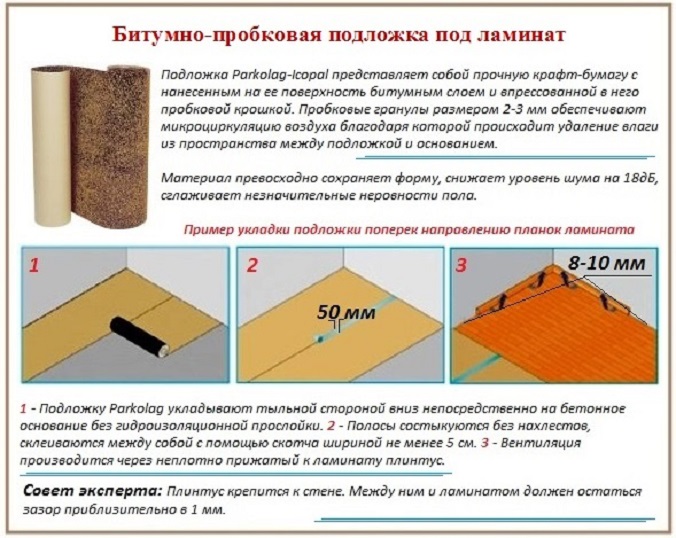 Битумно-пробковая подложка под ламинат

Подложка Parkolag-Icopal представляет собой прочную крафт-бумагу с нанесенным на ее поверхность битумным слоем и впрессованной в него пробковой крошкой. Пробковые гранулы размером 2-3 мм обеспечивают микроциркуляцию воздуха благодаря которой происходит удаление влаги из пространства между подложкой и основанием.

Материал превосходно сохраняет форму, снижает уровень шума на 18дБ, сглаживает незначительные неровности пола.

Пример укладки подложки поперек направлению планок ламината

1

2

50 мм

3

8-10 мм

1 - Подложку Parkolag укладывают тыльной стороной вниз непосредственно на бетонное основание без гидроизоляционной прослойки. 2 - Полосы состыкуются без нахлестов, склеиваются между собой с помощью скотча шириной не менее 5 см. 3 - Вентиляция производится через неплотно прижатый к ламинату плинтус.

Совет эксперта: Плинтус крепится к стене. Между ним и ламинатом должен остаться зазор приблизительно в 1 мм.